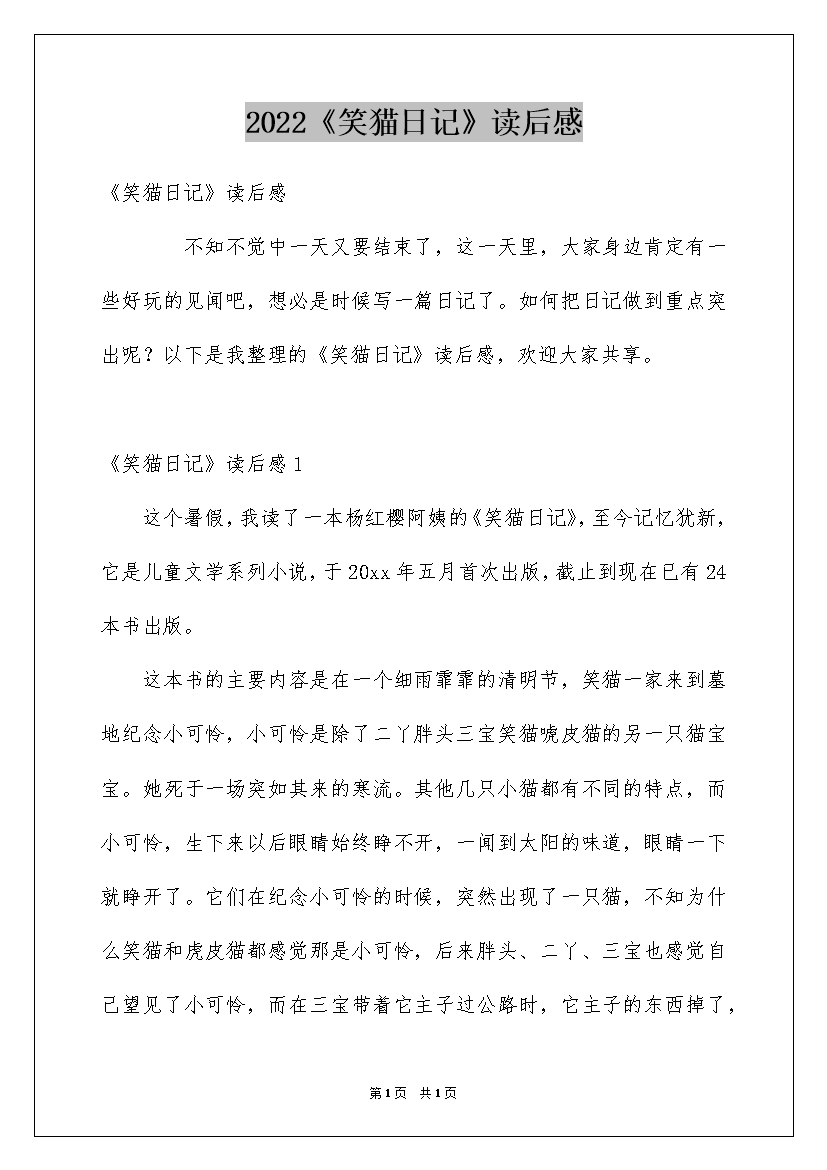 2022《笑猫日记》读后感

《笑猫日记》读后感

不知不觉中一天又要结束了，这一天里，大家身边肯定有一些好玩的见闻吧，想必是时候写一篇日记了。如何把日记做到重点突出呢？以下是我整理的《笑猫日记》读后感，欢迎大家共享。

《笑猫日记》读后感1

这个暑假，我读了一本杨红樱阿姨的《笑猫日记》，至今记忆犹新，它是儿童文学系列小说，于20xx年五月首次出版，截止到现在已有24本书出版。

这本书的主要内容是在一个细雨霏霏的清明节，笑猫一家来到墓地纪念小可怜，小可怜是除了二丫胖头三宝笑猫唬皮猫的另一只猫宝宝。她死于一场突如其来的寒流。其他几只小猫都有不同的特点，而小可怜，生下来以后眼睛始终睁不开，一闻到太阳的味道，眼睛一下就睁开了。它们在纪念小可怜的时候，突然出现了一只猫，不知为什么笑猫和虎皮猫都感觉那是小可怜，后来胖头、二丫、三宝也感觉自己望见了小可怜，而在三宝带着它主子过公路时，它主子的东西掉了，

第1页 共1页